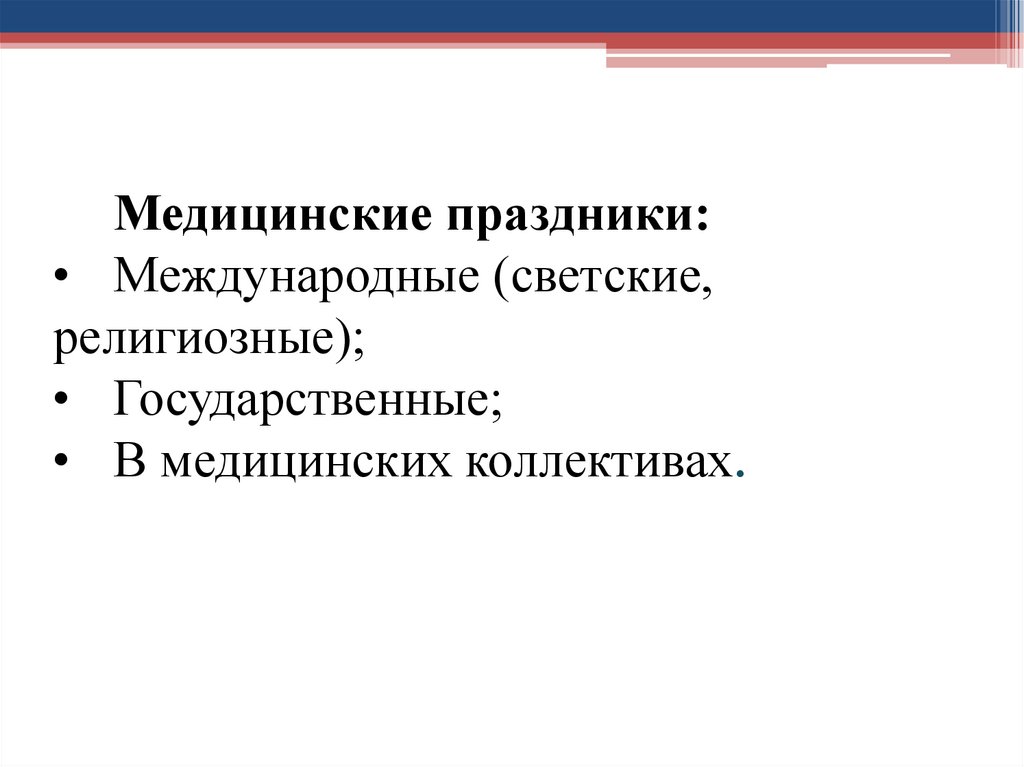 Медицинские праздники:

• Международные (светские, религиозные);

• Государственные;

• В медицинских коллективах.